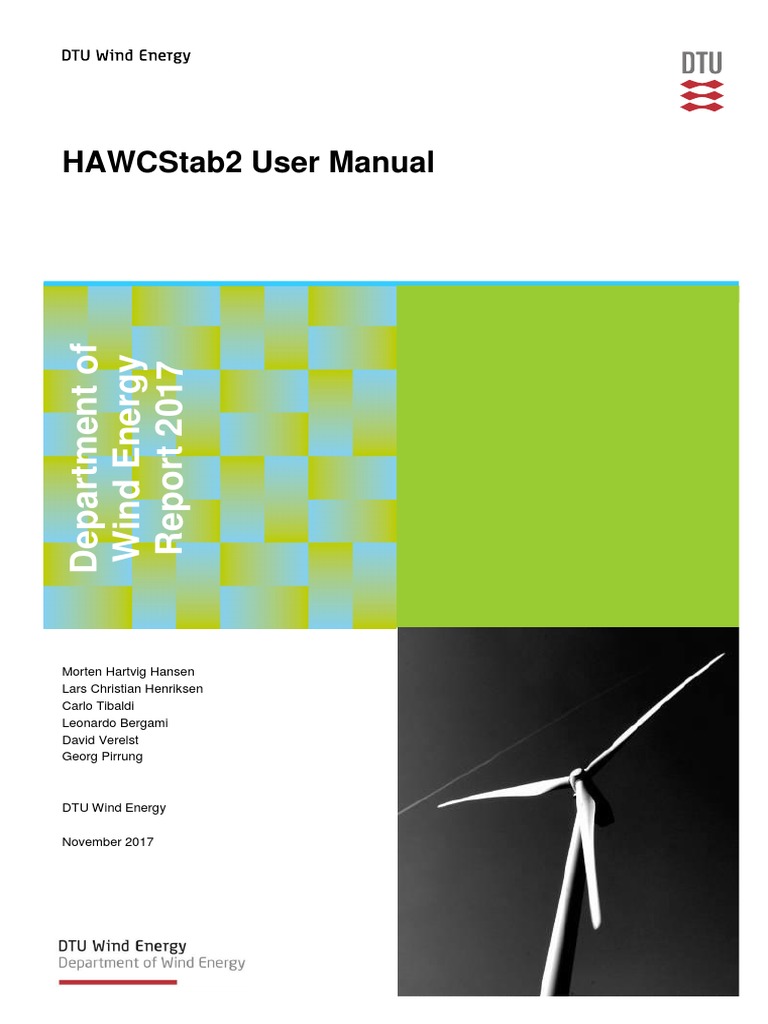 DTU Wind Energy

DTU

HAWCStab2 User Manual

Department of Wind Energy Report 2017

Morten Hartvig Hansen
Lars Christian Henriksen
Carlo Tibaldi
Leonardo Bergami
David Verelst
Georg Pirrung

DTU Wind Energy

November 2017

DTU Wind Energy
Department of Wind Energy